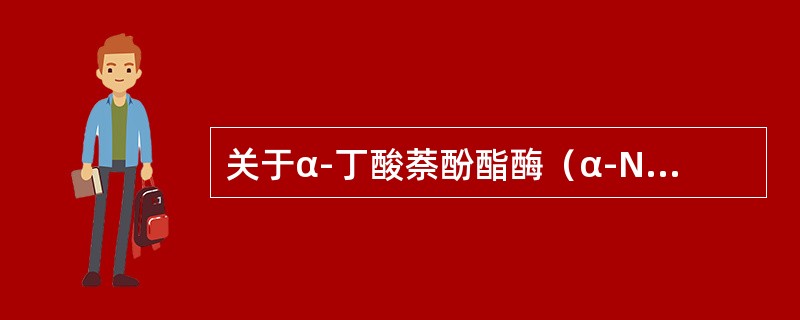 关于α-丁酸萘酚酯酶（α-N...